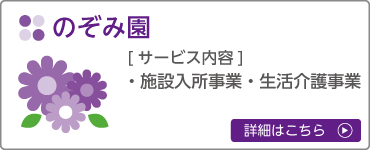 のぞみ園

[ サービス内容 ]
・施設入所事業・生活介護事業

詳細はこちら